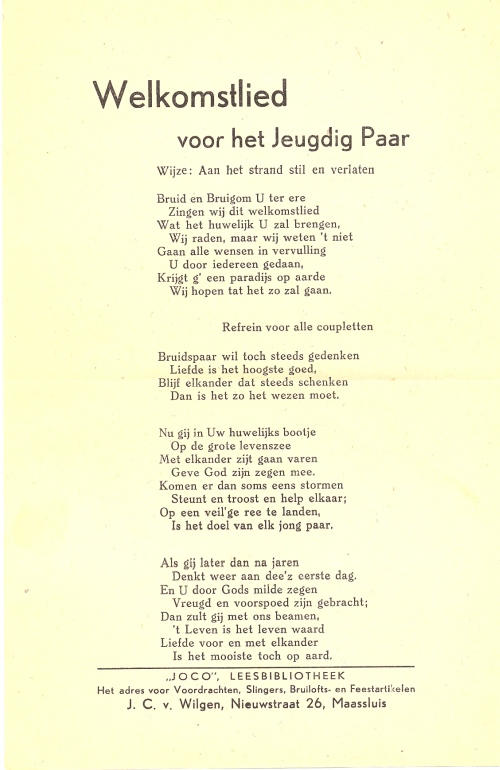 Welkomstlied

voor het Jeugdig Paar

Wijze: Aan het strand stil en verlaten

Bruid en Bruigom U ter ere
Zingen wij dit welkomstlied
Wat het huwelijk U zal brengen,
Wij raden, maar wij weten 't niet
Gaan alle wensen in vervulling
U door iedereen gedaan,
Krijgt g' een paradijs op aarde
Wij hopen tat het zo zal gaan.

Refrein voor alle coupletten

Bruidspaar wil toch steeds gedenken
Liefde is het hoogste goed,
Blijf elkander dat steeds schenken
Dan is het zo het wezen moet.

Nu gij in Uw huwelijks bootje
Op de grote levenszee
Met elkander zijt gaan varen
Geve God zijn zegen mee.
Komen er dan soms eens stormen
Steunt en troost en help elkaar;
Op een veil'ge ree te landen,
Is het doel van elk jong paar.

Als gij later dan na jaren
Denkt weer aan dee'z eerste dag.
En U door Gods milde zegen
Vreugd en voorspoed zijn gebracht;
Dan zult gij met ons beamen,
't Leven is het leven waard
Liefde voor en met elkander
Is het mooiste toch op aard.

„JOCO", LEESBIBLIOTHEEK
Het adres voor Voordrachten, Slingers, Bruilofts- en Feestartikelen
J. C. v. Wilgen, Nieuwstraat 26, Maassluis